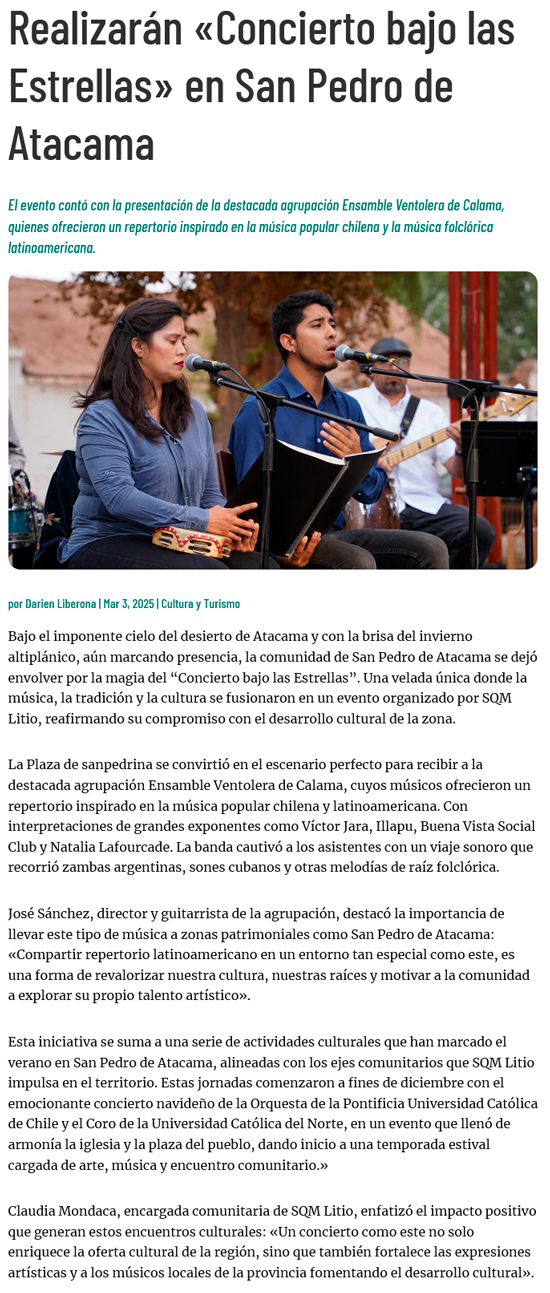 Realizarán «Concierto bajo las Estrellas» en San Pedro de Atacama

El evento contó con la presentación de la destacada agrupación Ensamble Ventolera de Calama, quienes ofrecieron un repertorio inspirado en la música popular chilena y la música folclórica latinoamericana.

por Darien Liberona | Mar 3, 2025 | Cultura y Turismo

Bajo el imponente cielo del desierto de Atacama y con la brisa del invierno altiplánico, aún marcando presencia, la comunidad de San Pedro de Atacama se dejó envolver por la magia del "Concierto bajo las Estrellas". Una velada única donde la música, la tradición y la cultura se fusionaron en un evento organizado por SQM Litio, reafirmando su compromiso con el desarrollo cultural de la zona.

La Plaza de sanpedrina se convirtió en el escenario perfecto para recibir a la destacada agrupación Ensamble Ventolera de Calama, cuyos músicos ofrecieron un repertorio inspirado en la música popular chilena y latinoamericana. Con interpretaciones de grandes exponentes como Víctor Jara, Illapu, Buena Vista Social Club y Natalia Lafourcade. La banda cautivó a los asistentes con un viaje sonoro que recorrió zambas argentinas, sones cubanos y otras melodías de raíz folclórica.

José Sánchez, director y guitarrista de la agrupación, destacó la importancia de llevar este tipo de música a zonas patrimoniales como San Pedro de Atacama: «Compartir repertorio latinoamericano en un entorno tan especial como este, es una forma de revalorizar nuestra cultura, nuestras raíces y motivar a la comunidad a explorar su propio talento artístico».

Esta iniciativa se suma a una serie de actividades culturales que han marcado el verano en San Pedro de Atacama, alineadas con los ejes comunitarios que SQM Litio impulsa en el territorio. Estas jornadas comenzaron a fines de diciembre con el emocionante concierto navideño de la Orquesta de la Pontificia Universidad Católica de Chile y el Coro de la Universidad Católica del Norte, en un evento que llenó de armonía la iglesia y la plaza del pueblo, dando inicio a una temporada estival cargada de arte, música y encuentro comunitario.»

Claudia Mondaca, encargada comunitaria de SQM Litio, enfatizó el impacto positivo que generan estos encuentros culturales: «Un concierto como este no solo enriquece la oferta cultural de la región, sino que también fortalece las expresiones artísticas y a los músicos locales de la provincia fomentando el desarrollo cultural».